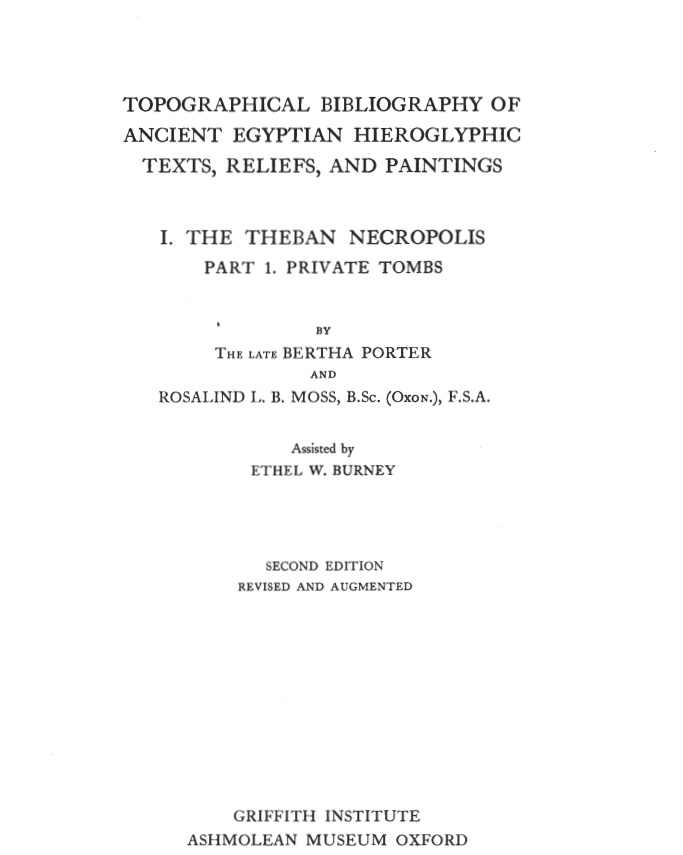 TOPOGRAPHICAL BIBLIOGRAPHY OF ANCIENT EGYPTIAN HIEROGLYPHIC TEXTS, RELIEFS, AND PAINTINGS

I. THE THEBAN NECROPOLIS
PART 1. PRIVATE TOMBS

BY
THE LATE BERTHA PORTER
AND
ROSALIND L. B. MOSS, B.Sc. (OXON.), F.S.A.

Assisted by
ETHEL W. BURNEY

SECOND EDITION
REVISED AND AUGMENTED

GRIFFITH INSTITUTE
ASHMOLEAN MUSEUM OXFORD